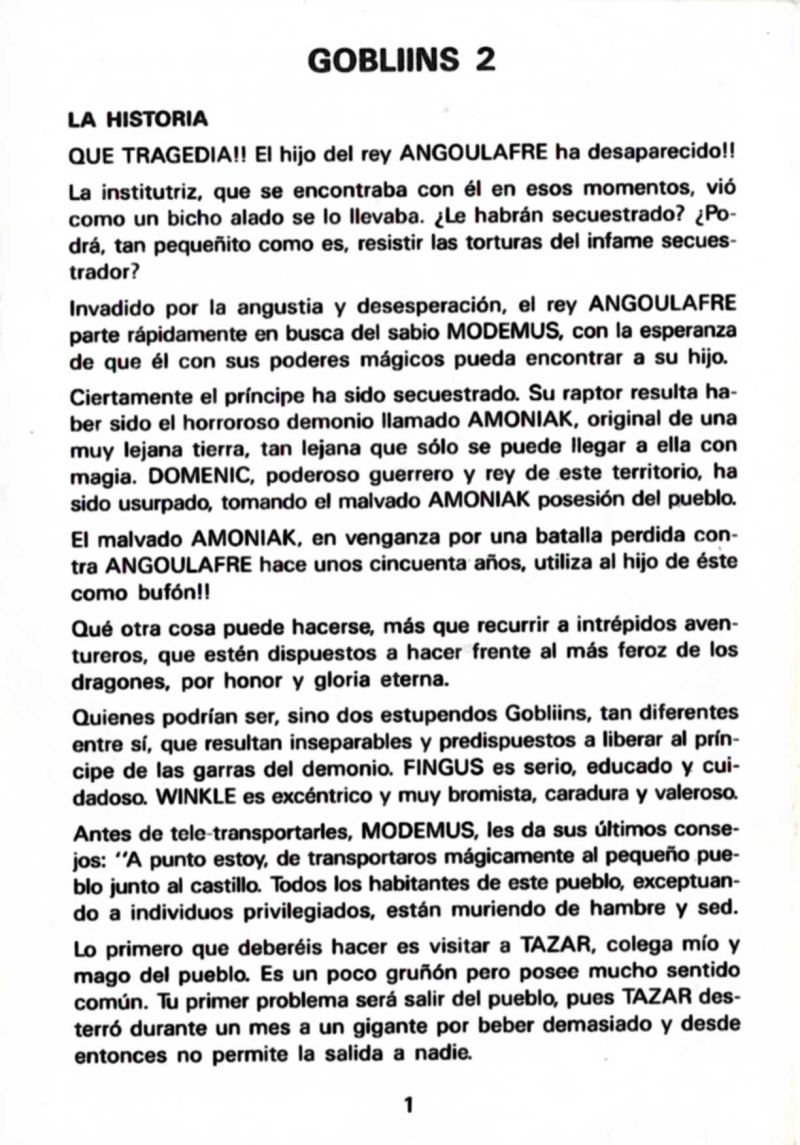 GOBLIINS 2

LA HISTORIA

QUE TRAGEDIA!! El hijo del rey ANGOULAFRE ha desaparecido!!

La institutriz, que se encontraba con él en esos momentos, vió como un bicho alado se lo llevaba. ¿Le habrán secuestrado? ¿Podrá, tan pequeñito como es, resistir las torturas del infame secuestrador?

Invadido por la angustia y desesperación, el rey ANGOULAFRE parte rápidamente en busca del sabio MODEMUS, con la esperanza de que él con sus poderes mágicos pueda encontrar a su hijo.

Ciertamente el príncipe ha sido secuestrado. Su raptor resulta haber sido el horroroso demonio llamado AMONIAK, original de una muy lejana tierra, tan lejana que sólo se puede llegar a ella con magia. DOMENIC, poderoso guerrero y rey de este territorio, ha sido usurpado, tomando el malvado AMONIAK posesión del pueblo.

El malvado AMONIAK, en venganza por una batalla perdida contra ANGOULAFRE hace unos cincuenta años, utiliza al hijo de éste como bufón!!

Qué otra cosa puede hacerse, más que recurrir a intrépidos aventureros, que estén dispuestos a hacer frente al más feroz de los dragones, por honor y gloria eterna.

Quienes podrían ser, sino dos estupendos Gobliins, tan diferentes entre sí, que resultan inseparables y predispuestos a liberar al príncipe de las garras del demonio. FINGUS es serio, educado y cuidadoso. WINKLE es excéntrico y muy bromista, caradura y valeroso.

Antes de tele-transportarles, MODEMUS, les da sus últimos consejos: "A punto estoy, de transportaros mágicamente al pequeño pueblo junto al castillo. Todos los habitantes de este pueblo, exceptuando a individuos privilegiados, están muriendo de hambre y sed.

Lo primero que deberéis hacer es visitar a TAZAR, colega mío y mago del pueblo. Es un poco gruñón pero posee mucho sentido común. Tu primer problema será salir del pueblo, pues TAZAR desterró durante un mes a un gigante por beber demasiado y desde entonces no permite la salida a nadie.

1